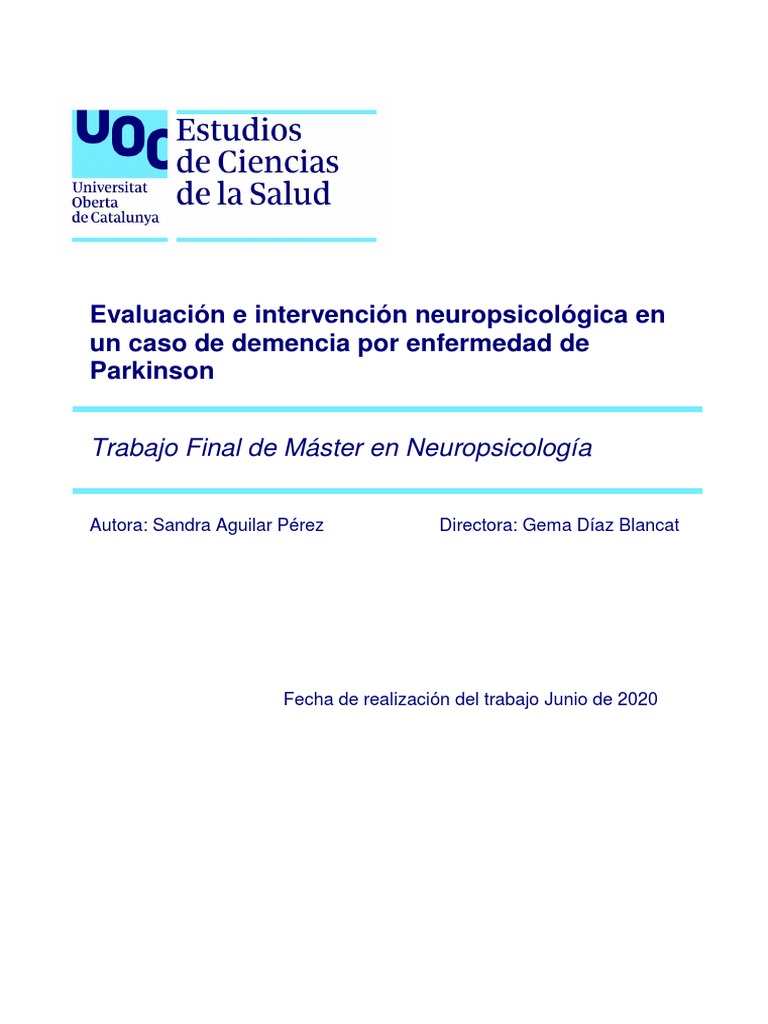 UOC
Universitat
Oberta
de Catalunya

Estudios
de Ciencias
de la Salud

Evaluación e intervención neuropsicológica en un caso de demencia por enfermedad de Parkinson

Trabajo Final de Máster en Neuropsicología

Autora: Sandra Aguilar Pérez

Directora: Gema Díaz Blancat

Fecha de realización del trabajo Junio de 2020